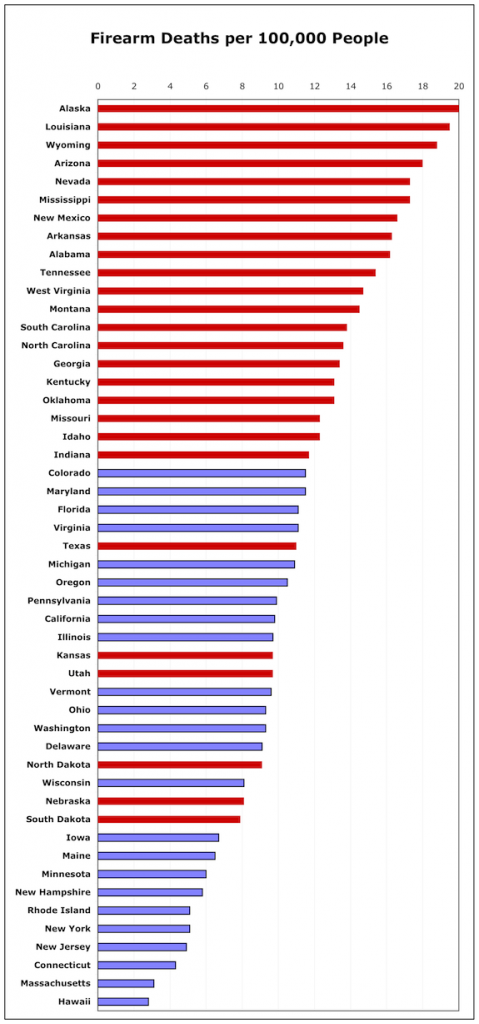 Firearm Deaths per 100,000 People

0 2 4 6 8 10 12 14 16 18 20

Alaska
Louisiana
Wyoming
Arizona
Nevada
Mississippi
New Mexico
Arkansas
Alabama
Tennessee
West Virginia
Montana
South Carolina
North Carolina
Georgia
Kentucky
Oklahoma
Missouri
Idaho
Indiana
Colorado
Maryland
Florida
Virginia
Texas
Michigan
Oregon
Pennsylvania
California
Illinois
Kansas
Utah
Vermont
Ohio
Washington
Delaware
North Dakota
Wisconsin
Nebraska
South Dakota
Iowa
Maine
Minnesota
New Hampshire
Rhode Island
New York
New Jersey
Connecticut
Massachusetts
Hawaii